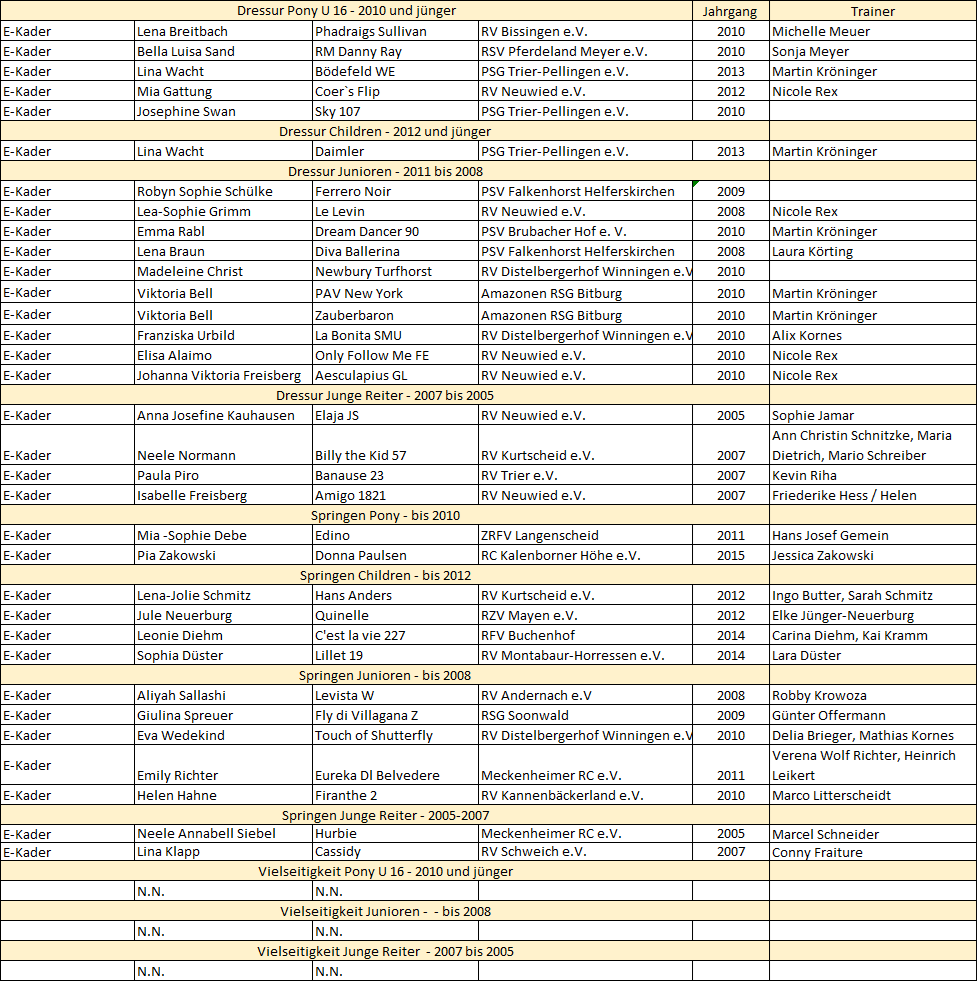 | Dressur Pony U 16 - 2010 und jünger | | | | Jahrgang | Trainer |
|---|---|---|---|---|---|
| E-Kader | Lena Breitbach | Phadraigs Sullivan | RV Bissingen e.V. | 2010 | Michelle Meuer |
| E-Kader | Bella Luisa Sand | RM Danny Ray | RSV Pferdeland Meyer e.V. | 2010 | Sonja Meyer |
| E-Kader | Lina Wacht | Bödefeld WE | PSG Trier-Pellingen e.V. | 2013 | Martin Kröninger |
| E-Kader | Mia Gattung | Coer`s Flip | RV Neuwied e.V. | 2012 | Nicole Rex |
| E-Kader | Josephine Swan | Sky 107 | PSG Trier-Pellingen e.V. | 2010 | |
| Dressur Children - 2012 und jünger | | | | | |
| E-Kader | Lina Wacht | Daimler | PSG Trier-Pellingen e.V. | 2013 | Martin Kröninger |
| Dressur Junioren - 2011 bis 2008 | | | | | |
| E-Kader | Robyn Sophie Schülke | Ferrero Noir | PSV Falkenhorst Helferskirchen | 2009 | |
| E-Kader | Lea-Sophie Grimm | Le Levin | RV Neuwied e.V. | 2008 | Nicole Rex |
| E-Kader | Emma Rabl | Dream Dancer 90 | PSV Brubacher Hof e. V. | 2010 | Martin Kröninger |
| E-Kader | Lena Braun | Diva Ballerina | PSV Falkenhorst Helferskirchen | 2008 | Laura Körting |
| E-Kader | Madeleine Christ | Newbury Turfhorst | RV Distelbergerhof Winningen e.V | 2010 | |
| E-Kader | Viktoria Bell | PAV New York | Amazonen RSG Bitburg | 2010 | Martin Kröninger |
| E-Kader | Viktoria Bell | Zauberbaron | Amazonen RSG Bitburg | 2010 | Martin Kröninger |
| E-Kader | Franziska Urbild | La Bonita SMU | RV Distelbergerhof Winningen e.V | 2010 | Alix Kornes |
| E-Kader | Elisa Alaimo | Only Follow Me FE | RV Neuwied e.V. | 2010 | Nicole Rex |
| E-Kader | Johanna Viktoria Freisberg | Aesculapius GL | RV Neuwied e.V. | 2010 | Nicole Rex |
| Dressur Junge Reiter - 2007 bis 2005 | | | | | |
| E-Kader | Anna Josefine Kauhausen | Elaja JS | RV Neuwied e.V. | 2005 | Sophie Jamar |
| E-Kader | Neele Normann | Billy the Kid 57 | RV Kurtscheid e.V. | 2007 | Ann Christin Schnitzke, Maria Dietrich, Mario Schreiber |
| E-Kader | Paula Piro | Banause 23 | RV Trier e.V. | 2007 | Kevin Riha |
| E-Kader | Isabelle Freisberg | Amigo 1821 | RV Neuwied e.V. | 2007 | Friederike Hess / Helen |
| Springen Pony - bis 2010 | | | | | |
| E-Kader | Mia -Sophie Debe | Edino | ZRFV Langenscheid | 2011 | Hans Josef Gemein |
| E-Kader | Pia Zakowski | Donna Paulsen | RC Kalenborner Höhe e.V. | 2015 | Jessica Zakowski |
| Springen Children - bis 2012 | | | | | |
| E-Kader | Lena-Jolie Schmitz | Hans Anders | RV Kurtscheid e.V. | 2012 | Ingo Butter, Sarah Schmitz |
| E-Kader | Jule Neuerburg | Quinelle | RZV Mayen e.V. | 2012 | Elke Jünger-Neuerburg |
| E-Kader | Leonie Diehm | C'est la vie 227 | RFV Buchenhof | 2014 | Carina Diehm, Kai Kramm |
| E-Kader | Sophia Düster | Lillet 19 | RV Montabaur-Horressen e.V. | 2014 | Lara Düster |
| Springen Junioren - bis 2008 | | | | | |
| E-Kader | Aliyah Sallashi | Levista W | RV Andernach e.V | 2008 | Robby Krowoza |
| E-Kader | Giulina Spreuer | Fly di Villagana Z | RSG Soonwald | 2009 | Günter Offermann |
| E-Kader | Eva Wedekind | Touch of Shutterfly | RV Distelbergerhof Winningen e.V | 2010 | Delia Brieger, Mathias Kornes |
| E-Kader | Emily Richter | Eureka Dl Belvedere | Meckenheimer RC e.V. | 2011 | Verena Wolf Richter, Heinrich Leikert |
| E-Kader | Helen Hahne | Firanthe 2 | RV Kannenbäckerland e.V. | 2010 | Marco Litterscheidt |
| Springen Junge Reiter - 2005-2007 | | | | | |
| E-Kader | Neele Annabell Siebel | Hurbie | Meckenheimer RC e.V. | 2005 | Marcel Schneider |
| E-Kader | Lina Klapp | Cassidy | RV Schweich e.V. | 2007 | Conny Fraiture |
| Vielseitigkeit Pony U 16 - 2010 und jünger | | | | | |
| | N.N. | N.N. | | | |
| Vielseitigkeit Junioren - - bis 2008 | | | | | |
| | N.N. | N.N. | | | |
| Vielseitigkeit Junge Reiter - 2007 bis 2005 | | | | | |
| | N.N. | N.N. | | | |